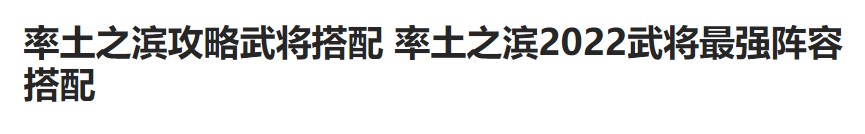 率土之滨攻略武将搭配 率土之滨2022武将最强阵容搭配